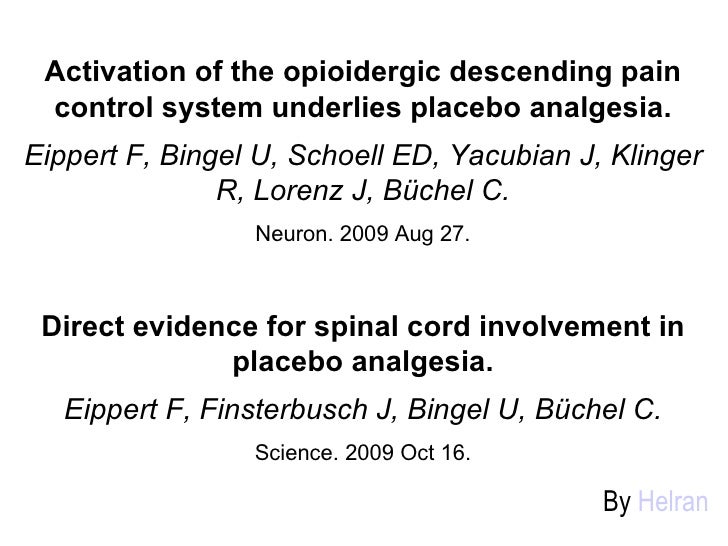 Activation of the opioidergic descending pain control system underlies placebo analgesia.

Eippert F, Bingel U, Schoell ED, Yacubian J, Klinger R, Lorenz J, Büchel C.

Neuron. 2009 Aug 27.

Direct evidence for spinal cord involvement in placebo analgesia.

Eippert F, Finsterbusch J, Bingel U, Büchel C.

Science. 2009 Oct 16.

By Helran